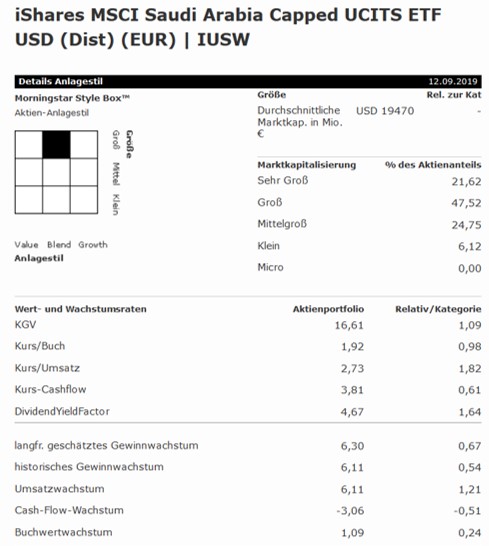 iShares MSCI Saudi Arabia Capped UCITS ETF USD (Dist) (EUR) | IUSW

Details Anlagestil 12.09.2019

Morningstar Style Box™
Aktien-Anlagestil

Größe
Groß
Mittel
Klein

Value Blend Growth
Anlagestil

| Größe | | Rel. zur Kat |
|---|---|---|
| Durchschnittliche Marktkap. in Mio. € | USD 19470 | - |

| Marktkapitalisierung | % des Aktienanteils |
|---|---|
| Sehr Groß | 21,62 |
| Groß | 47,52 |
| Mittelgroß | 24,75 |
| Klein | 6,12 |
| Micro | 0,00 |

| Wert- und Wachstumsraten | Aktienportfolio | Relativ/Kategorie |
|---|---|---|
| KGV | 16,61 | 1,09 |
| Kurs/Buch | 1,92 | 0,98 |
| Kurs/Umsatz | 2,73 | 1,82 |
| Kurs-Cashflow | 3,81 | 0,61 |
| DividendYieldFactor | 4,67 | 1,64 |
| langfr. geschätztes Gewinnwachstum | 6,30 | 0,67 |
| historisches Gewinnwachstum | 6,11 | 0,54 |
| Umsatzwachstum | 6,11 | 1,21 |
| Cash-Flow-Wachstum | -3,06 | -0,51 |
| Buchwertwachstum | 1,09 | 0,24 |